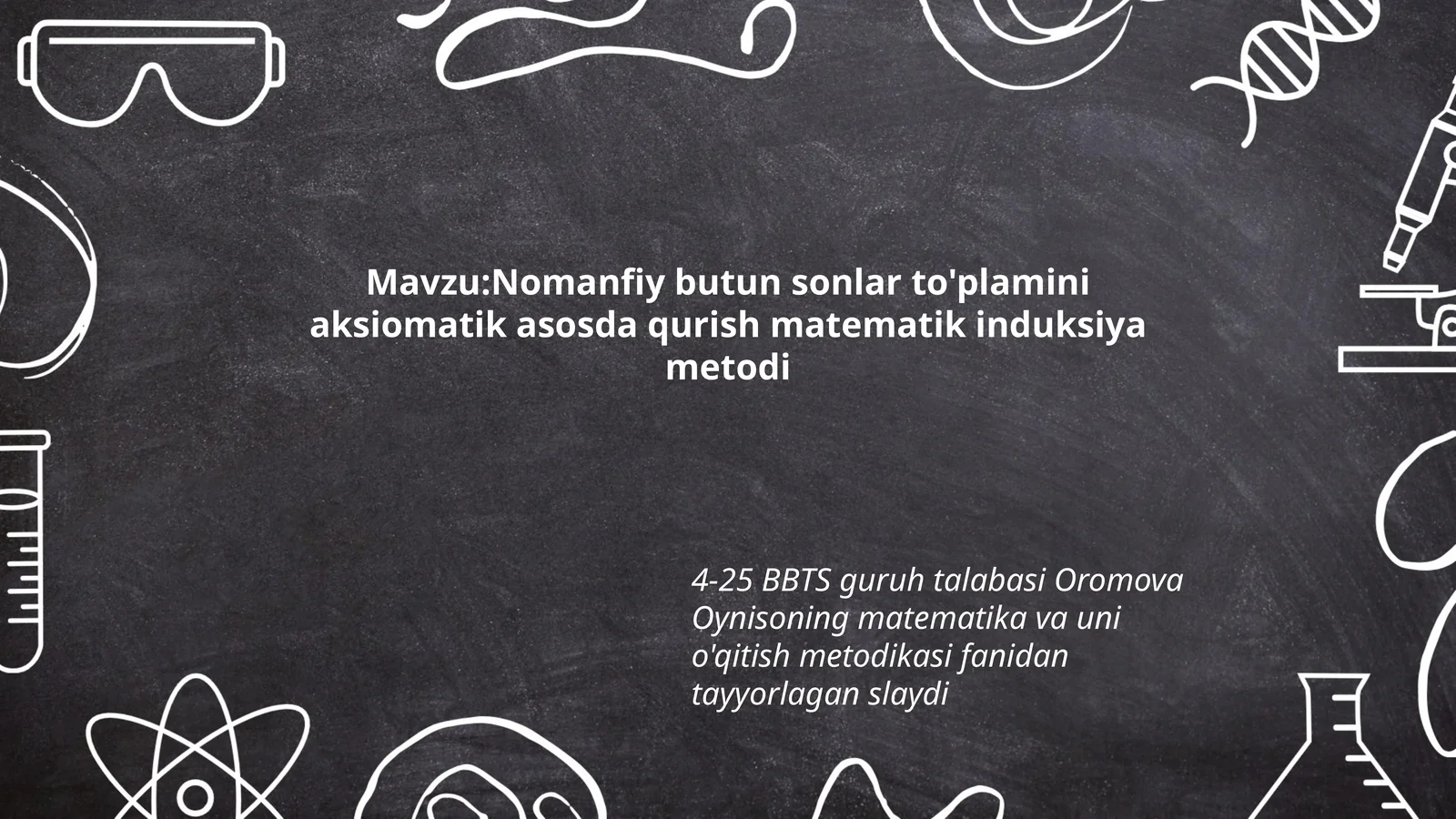 Mavzu:Nomanfiy butun sonlar to'plamini aksiomatik asosda qurish matematik induksiya metodi

4-25 BBTS guruh talabasi Oromova Oynisoning matematika va uni o'qitish metodikasi fanidan tayyorlagan slaydi